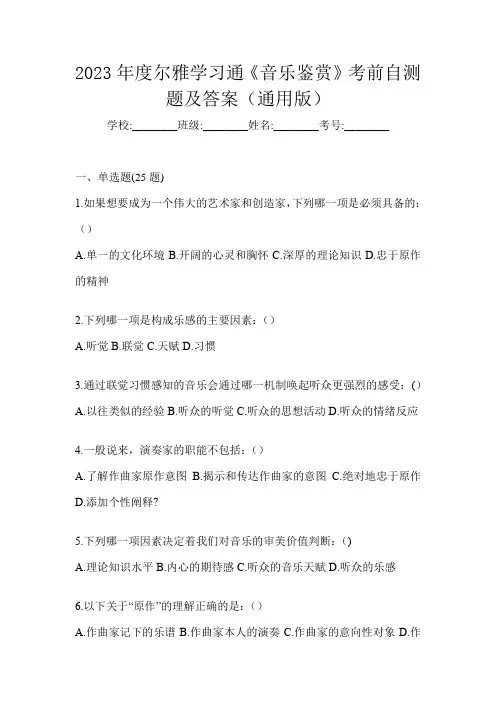 2023 年度尔雅学习通《音乐鉴赏》考前自测题及答案（通用版）

学校:________班级:________姓名:________考号:________

一、单选题(25 题)

1.如果想要成为一个伟大的艺术家和创造家，下列哪一项是必须具备的：（）

A.单一的文化环境 B.开阔的心灵和胸怀 C.深厚的理论知识 D.忠于原作的精神

2.下列哪一项是构成乐感的主要因素：（）

A.听觉 B.联觉 C.天赋 D.习惯

3.通过联觉习惯感知的音乐会通过哪一机制唤起听众更强烈的感受：()

A.以往类似的经验 B.听众的听觉 C.听众的思想活动 D.听众的情绪反应

4.一般说来，演奏家的职能不包括：（）

A.了解作曲家原作意图 B.揭示和传达作曲家的意图 C.绝对地忠于原作 D.添加个性阐释?

5.下列哪一项因素决定着我们对音乐的审美价值判断：()

A.理论知识水平 B.内心的期待感 C.听众的音乐天赋 D.听众的乐感

6.以下关于“原作”的理解正确的是：（）

A.作曲家记下的乐谱 B.作曲家本人的演奏 C.作曲家的意向性对象 D.作